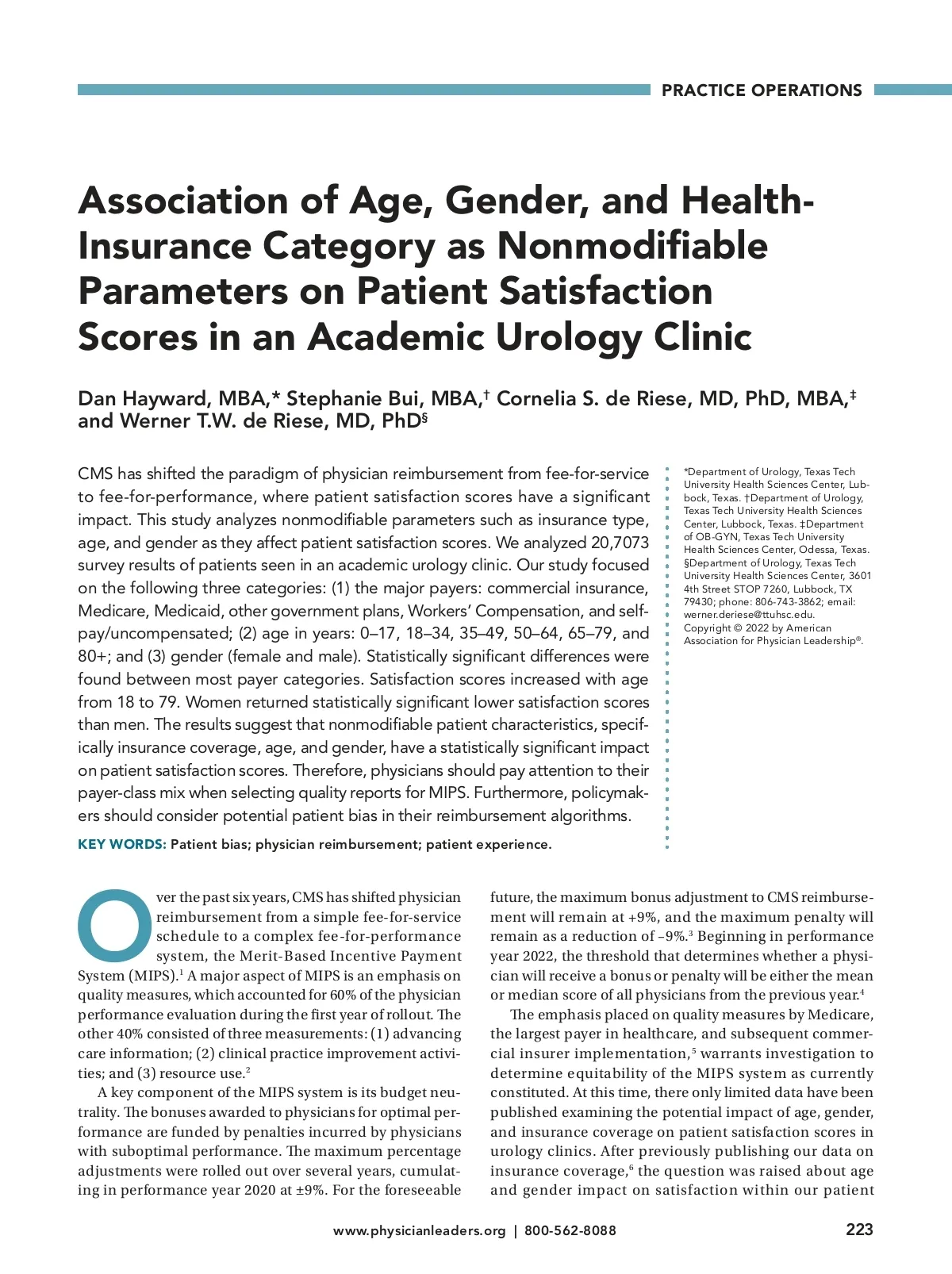 PRACTICE OPERATIONS

Association of Age, Gender, and Health-Insurance Category as Nonmodifiable Parameters on Patient Satisfaction Scores in an Academic Urology Clinic

Dan Hayward, MBA,* Stephanie Bui, MBA,† Cornelia S. de Riese, MD, PhD, MBA,‡ and Werner T.W. de Riese, MD, PhD§

CMS has shifted the paradigm of physician reimbursement from fee-for-service to fee-for-performance, where patient satisfaction scores have a significant impact. This study analyzes nonmodifiable parameters such as insurance type, age, and gender as they affect patient satisfaction scores. We analyzed 20,7073 survey results of patients seen in an academic urology clinic. Our study focused on the following three categories: (1) the major payers: commercial insurance, Medicare, Medicaid, other government plans, Workers' Compensation, and self-pay/uncompensated; (2) age in years: 0–17, 18–34, 35–49, 50–64, 65–79, and 80+; and (3) gender (female and male). Statistically significant differences were found between most payer categories. Satisfaction scores increased with age from 18 to 79. Women returned statistically significant lower satisfaction scores than men. The results suggest that nonmodifiable patient characteristics, specifically insurance coverage, age, and gender, have a statistically significant impact on patient satisfaction scores. Therefore, physicians should pay attention to their payer-class mix when selecting quality reports for MIPS. Furthermore, policymakers should consider potential patient bias in their reimbursement algorithms.

KEY WORDS: Patient bias; physician reimbursement; patient experience.

*Department of Urology, Texas Tech University Health Sciences Center, Lubbock, Texas. †Department of Urology, Texas Tech University Health Sciences Center, Lubbock, Texas. ‡Department of OB-GYN, Texas Tech University Health Sciences Center, Odessa, Texas. §Department of Urology, Texas Tech University Health Sciences Center, 3601 4th Street STOP 7260, Lubbock, TX 79430; phone: 806-743-3862; email: werner.deriese@ttuhsc.edu. Copyright © 2022 by American Association for Physician Leadership®.

Over the past six years, CMS has shifted physician reimbursement from a simple fee-for-service schedule to a complex fee-for-performance system, the Merit-Based Incentive Payment System (MIPS).$^1$ A major aspect of MIPS is an emphasis on quality measures, which accounted for 60% of the physician performance evaluation during the first year of rollout. The other 40% consisted of three measurements: (1) advancing care information; (2) clinical practice improvement activities; and (3) resource use.$^2$

A key component of the MIPS system is its budget neutrality. The bonuses awarded to physicians for optimal performance are funded by penalties incurred by physicians with suboptimal performance. The maximum percentage adjustments were rolled out over several years, cumulating in performance year 2020 at ±9%. For the foreseeable future, the maximum bonus adjustment to CMS reimbursement will remain at +9%, and the maximum penalty will remain as a reduction of –9%.$^3$ Beginning in performance year 2022, the threshold that determines whether a physician will receive a bonus or penalty will be either the mean or median score of all physicians from the previous year.$^4$

The emphasis placed on quality measures by Medicare, the largest payer in healthcare, and subsequent commercial insurer implementation,$^5$ warrants investigation to determine equitability of the MIPS system as currently constituted. At this time, there only limited data have been published examining the potential impact of age, gender, and insurance coverage on patient satisfaction scores in urology clinics. After previously publishing our data on insurance coverage,$^6$ the question was raised about age and gender impact on satisfaction within our patient

www.physicianleaders.org | 800-562-8088

223